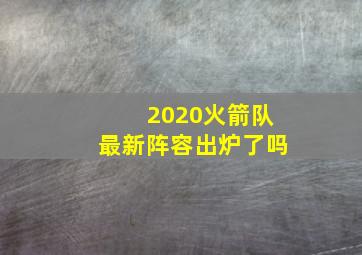 2020火箭队
最新阵容出炉了吗